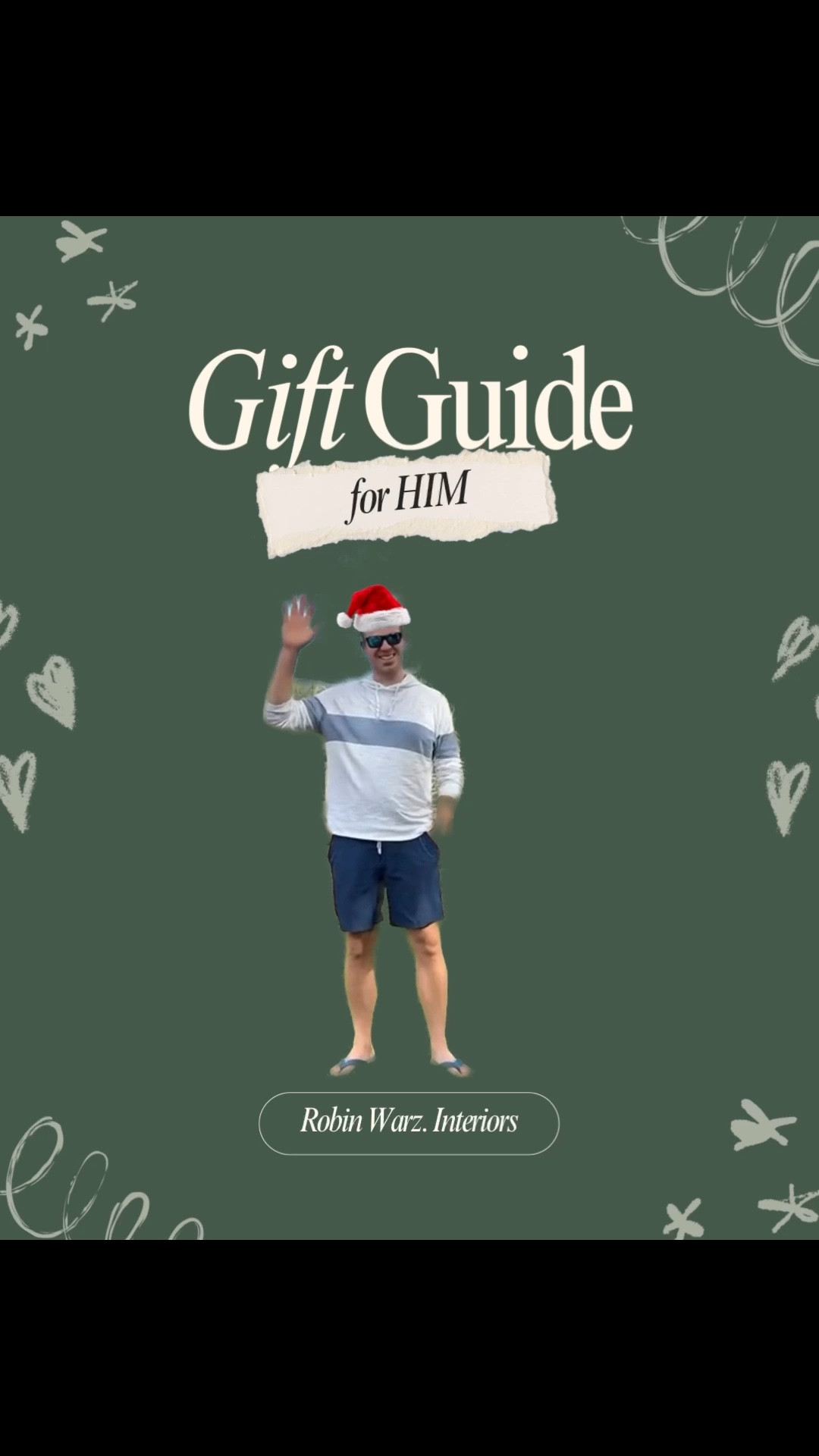 Gift Guide

for HIM

Robin Warz. Interiors